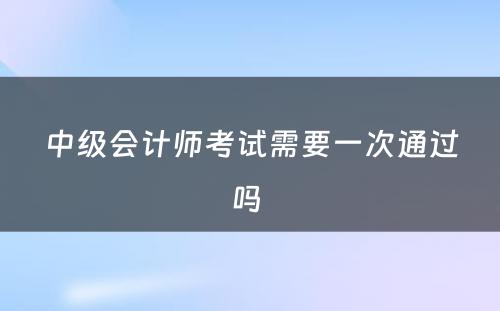 中级会计师考试需要一次通过吗